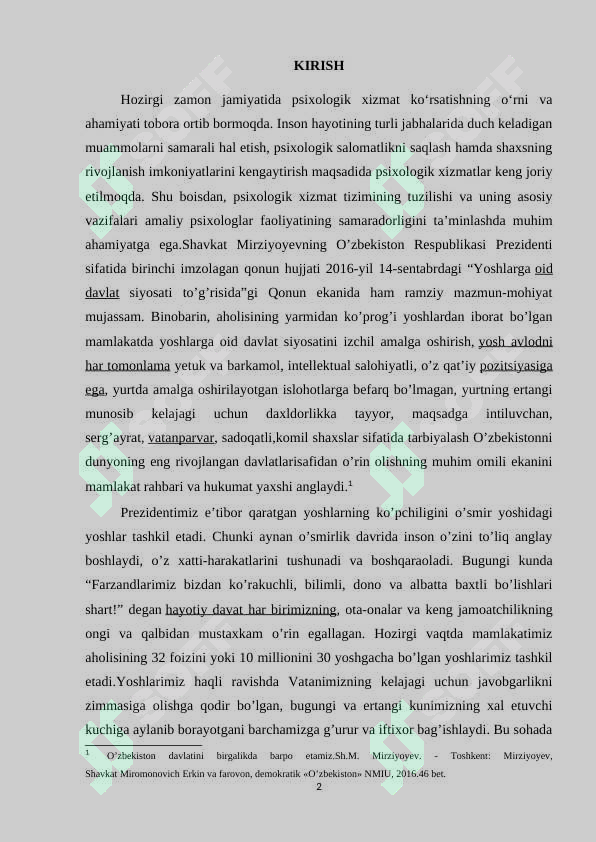 KIRISH

Hozirgi zamon jamiyatida psixologik xizmat ko‘rsatishning o‘rni va ahamiyati tobora ortib bormoqda. Inson hayotining turli jabhalarida duch keladigan muammolarni samarali hal etish, psixologik salomatlikni saqlash hamda shaxsning rivojlanish imkoniyatlarini kengaytirish maqsadida psixologik xizmatlar keng joriy etilmoqda. Shu boisdan, psixologik xizmat tizimining tuzilishi va uning asosiy vazifalari amaliy psixologlar faoliyatining samaradorligini ta’minlashda muhim ahamiyatga ega.Shavkat Mirziyoyevning O’zbekiston Respublikasi Prezidenti sifatida birinchi imzolagan qonun hujjati 2016-yil 14-sentabrdagi “Yoshlarga oid davlat siyosati to’g’risida”gi Qonun ekanida ham ramziy mazmun-mohiyat mujassam. Binobarin, aholisining yarmidan ko’prog’i yoshlardan iborat bo’lgan mamlakatda yoshlarga oid davlat siyosatini izchil amalga oshirish, yosh avlodni har tomonlama yetuk va barkamol, intellektual salohiyatli, o’z qat’iy pozitsiyasiga ega, yurtda amalga oshirilayotgan islohotlarga befarq bo’lmagan, yurtning ertangi munosib kelajagi uchun daxldorlikka tayyor, maqsadga intiluvchan, serg’ayrat, vatanparvar, sadoqatli,komil shaxslar sifatida tarbiyalash O’zbekistonni dunyoning eng rivojlangan davlatlarisafidan o’rin olishning muhim omili ekanini mamlakat rahbari va hukumat yaxshi anglaydi.$^1$

Prezidentimiz e’tibor qaratgan yoshlarning ko’pchiligini o’smir yoshidagi yoshlar tashkil etadi. Chunki aynan o’smirlik davrida inson o’zini to’liq anglay boshlaydi, o’z xatti-harakatlarini tushunadi va boshqaraoladi. Bugungi kunda “Farzandlarimiz bizdan ko’rakuchli, bilimli, dono va albatta baxtli bo’lishlari shart!” degan hayotiy davat har birimizning, ota-onalar va keng jamoatchilikning ongi va qalbidan mustaxkam o’rin egallagan. Hozirgi vaqtda mamlakatimiz aholisining 32 foizini yoki 10 millionini 30 yoshgacha bo’lgan yoshlarimiz tashkil etadi.Yoshlarimiz haqli ravishda Vatanimizning kelajagi uchun javobgarlikni zimmasiga olishga qodir bo’lgan, bugungi va ertangi kunimizning xal etuvchi kuchiga aylanib borayotgani barchamizga g’urur va iftixor bag’ishlaydi. Bu sohada

$^1$ O’zbekiston davlatini birgalikda barpo etamiz.Sh.M. Mirziyoyev. - Toshkent: Mirziyoyev, Shavkat Miromonovich Erkin va farovon, demokratik «O’zbekiston» NMIU, 2016.46 bet.

2